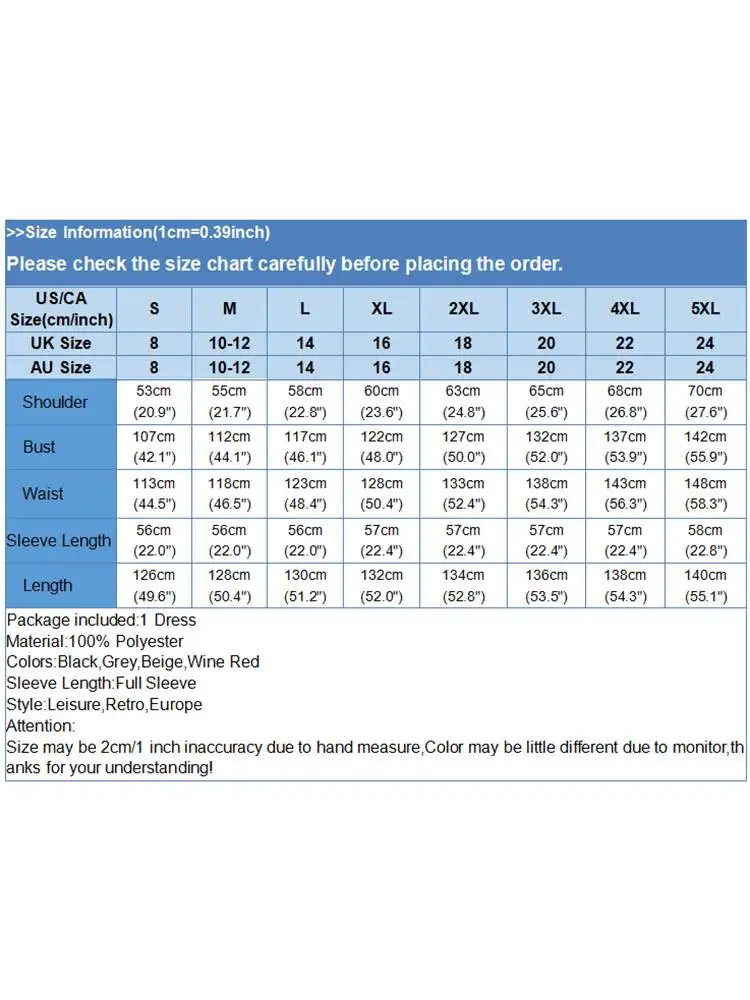 >>Size Information(1cm=0.39inch)

Please check the size chart carefully before placing the order.

| US/CA Size(cm/inch) | S | M | L | XL | 2XL | 3XL | 4XL | 5XL |
|---|---|---|---|---|---|---|---|---|
| UK Size | 8 | 10-12 | 14 | 16 | 18 | 20 | 22 | 24 |
| AU Size | 8 | 10-12 | 14 | 16 | 18 | 20 | 22 | 24 |
| Shoulder | 53cm (20.9") | 55cm (21.7") | 58cm (22.8") | 60cm (23.6") | 63cm (24.8") | 65cm (25.6") | 68cm (26.8") | 70cm (27.6") |
| Bust | 107cm (42.1") | 112cm (44.1") | 117cm (46.1") | 122cm (48.0") | 127cm (50.0") | 132cm (52.0") | 137cm (53.9") | 142cm (55.9") |
| Waist | 113cm (44.5") | 118cm (46.5") | 123cm (48.4") | 128cm (50.4") | 133cm (52.4") | 138cm (54.3") | 143cm (56.3") | 148cm (58.3") |
| Sleeve Length | 56cm (22.0") | 56cm (22.0") | 56cm (22.0") | 57cm (22.4") | 57cm (22.4") | 57cm (22.4") | 57cm (22.4") | 58cm (22.8") |
| Length | 126cm (49.6") | 128cm (50.4") | 130cm (51.2") | 132cm (52.0") | 134cm (52.8") | 136cm (53.5") | 138cm (54.3") | 140cm (55.1") |

Package included:1 Dress
Material:100% Polyester
Colors:Black,Grey,Beige,Wine Red
Sleeve Length:Full Sleeve
Style:Leisure,Retro,Europe
Attention:
Size may be 2cm/1 inch inaccuracy due to hand measure,Color may be little different due to monitor,thanks for your understanding!